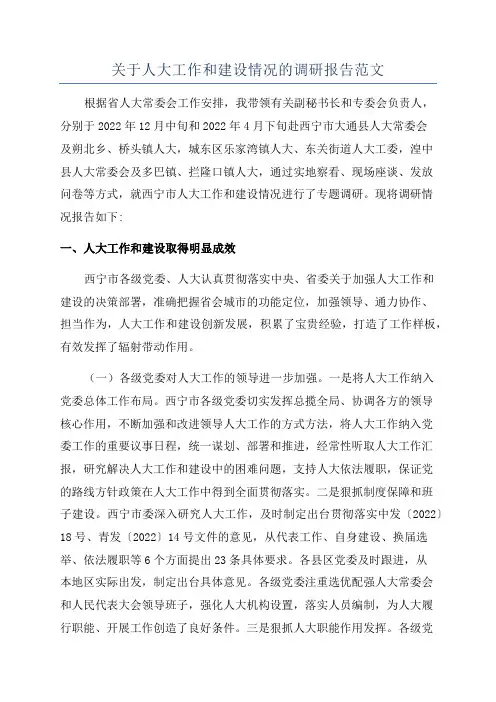 关于人大工作和建设情况的调研报告范文

根据省人大常委会工作安排，我带领有关副秘书长和专委会负责人，分别于 2022 年 12 月中旬和 2022 年 4 月下旬赴西宁市大通县人大常委会及朔北乡、桥头镇人大，城东区乐家湾镇人大、东关街道人大工委，湟中县人大常委会及多巴镇、拦隆口镇人大，通过实地察看、现场座谈、发放问卷等方式，就西宁市人大工作和建设情况进行了专题调研。现将调研情况报告如下:

一、人大工作和建设取得明显成效

西宁市各级党委、人大认真贯彻落实中央、省委关于加强人大工作和建设的决策部署，准确把握省会城市的功能定位，加强领导、通力协作、担当作为，人大工作和建设创新发展，积累了宝贵经验，打造了工作样板，有效发挥了辐射带动作用。

（一）各级党委对人大工作的领导进一步加强。一是将人大工作纳入党委总体工作布局。西宁市各级党委切实发挥总揽全局、协调各方的领导核心作用，不断加强和改进领导人大工作的方式方法，将人大工作纳入党委工作的重要议事日程，统一谋划、部署和推进，经常性听取人大工作汇报，研究解决人大工作和建设中的困难问题，支持人大依法履职，保证党的路线方针政策在人大工作中得到全面贯彻落实。二是狠抓制度保障和班子建设。西宁市委深入研究人大工作，及时制定出台贯彻落实中发〔2022〕18 号、青发〔2022〕14 号文件的意见，从代表工作、自身建设、换届选举、依法履职等 6 个方面提出 23 条具体要求。各县区党委及时跟进，从本地区实际出发，制定出台具体意见。各级党委注重选优配强人大常委会和人民代表大会领导班子，强化人大机构设置，落实人员编制，为人大履行职能、开展工作创造了良好条件。三是狠抓人大职能作用发挥。各级党